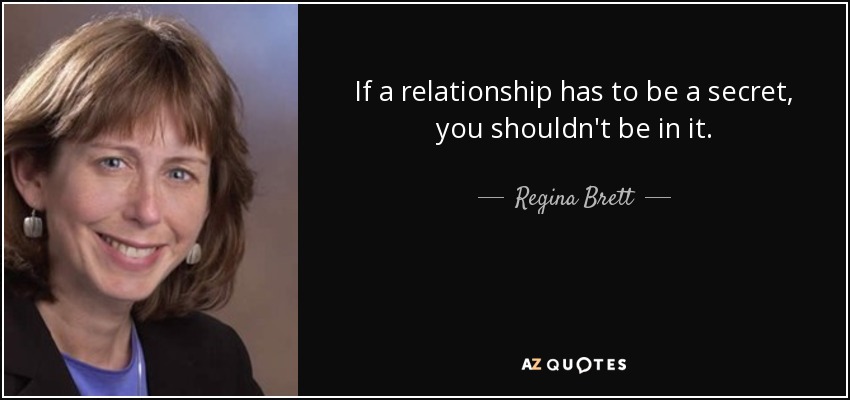 If a relationship has to be a secret, you shouldn't be in it.

— Regina Brett —

AZ QUOTES